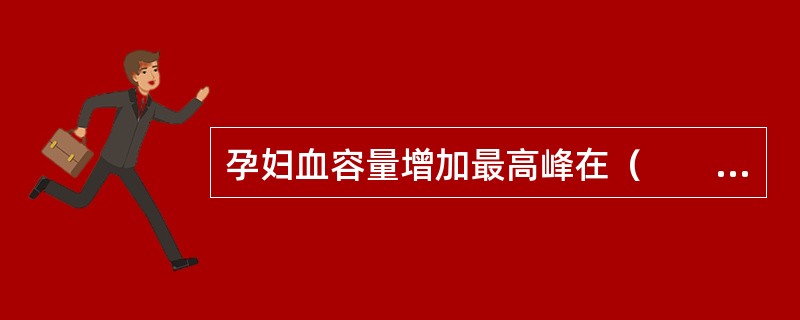 孕妇血容量增加最高峰在（　　...